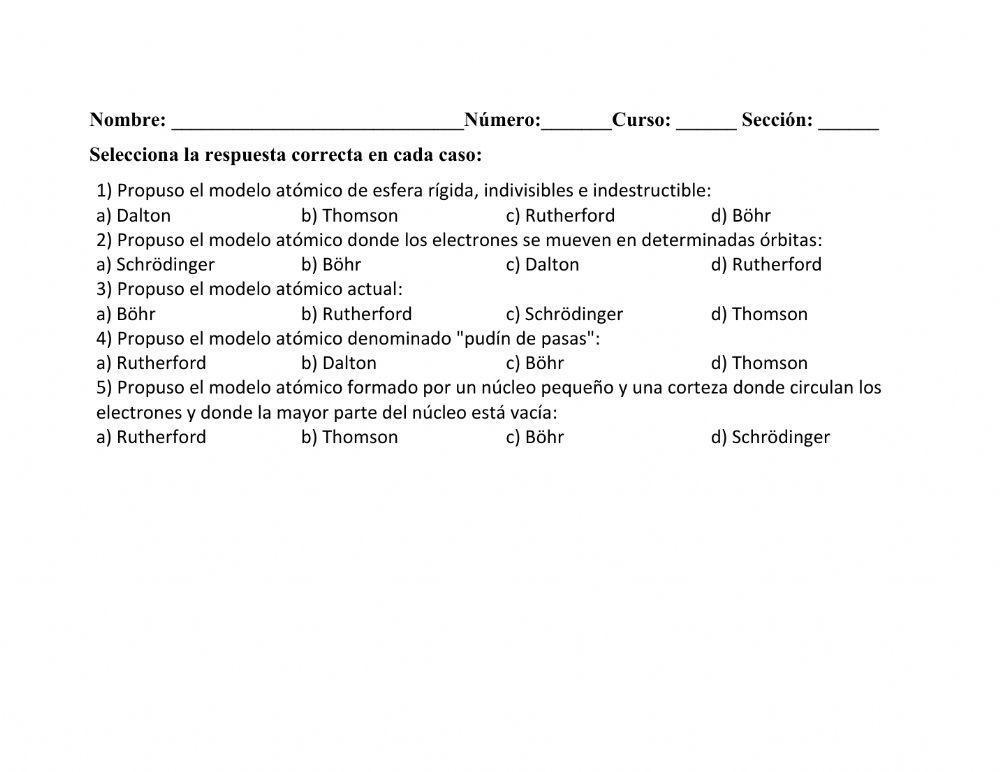 Nombre: _____________________________Número:_______Curso: ______ Sección: ______

Selecciona la respuesta correcta en cada caso:

1) Propuso el modelo atómico de esfera rígida, indivisibles e indestructible:
a) Dalton b) Thomson c) Rutherford d) Böhr
2) Propuso el modelo atómico donde los electrones se mueven en determinadas órbitas:
a) Schrödinger b) Böhr c) Dalton d) Rutherford
3) Propuso el modelo atómico actual:
a) Böhr b) Rutherford c) Schrödinger d) Thomson
4) Propuso el modelo atómico denominado "pudín de pasas":
a) Rutherford b) Dalton c) Böhr d) Thomson
5) Propuso el modelo atómico formado por un núcleo pequeño y una corteza donde circulan los electrones y donde la mayor parte del núcleo está vacía:
a) Rutherford b) Thomson c) Böhr d) Schrödinger